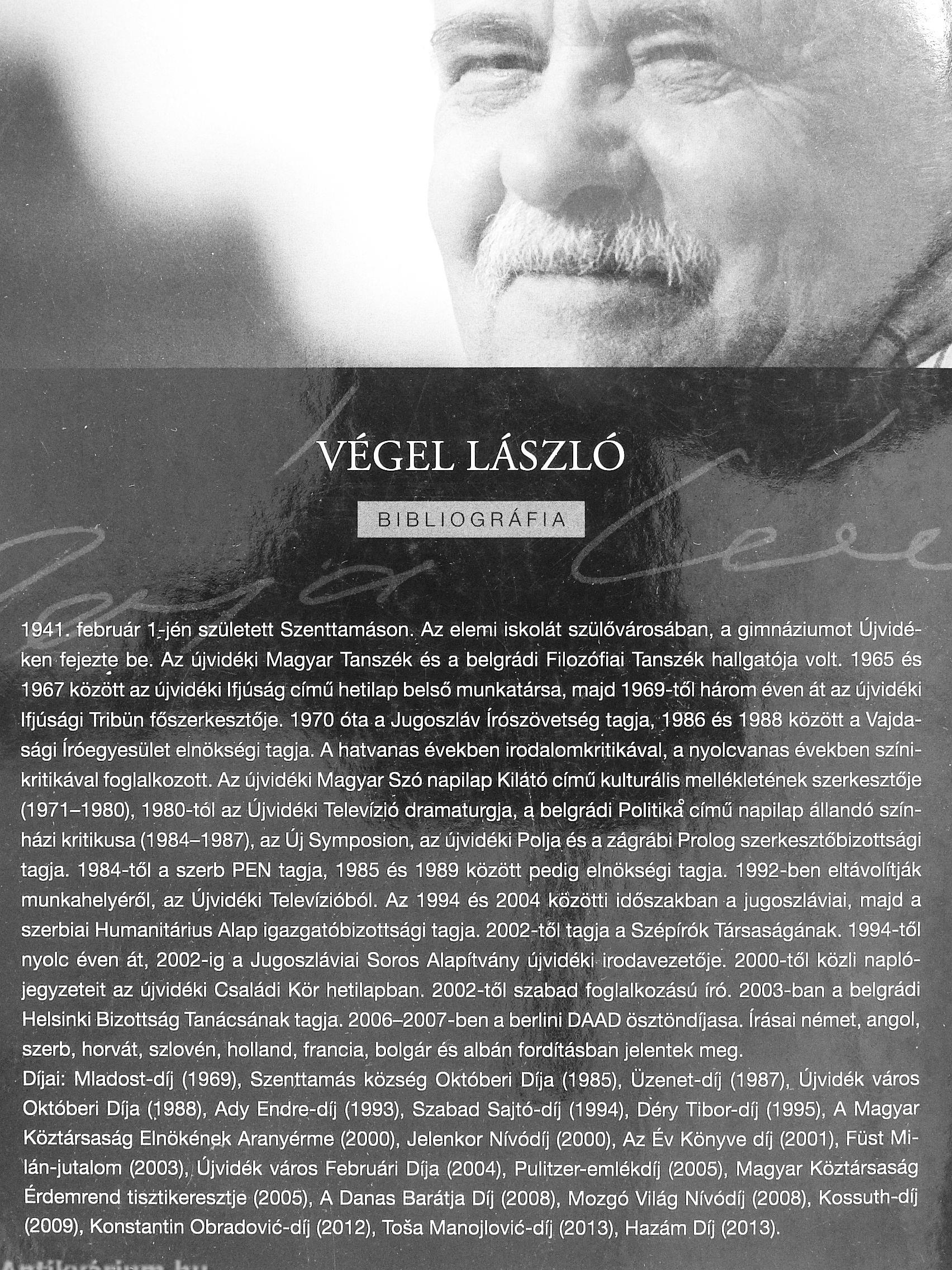 VÉGEL LÁSZLÓ

BIBLIOGRÁFIA

1941. február 1-jén született Szenttamáson. Az elemi iskolát szülővárosában, a gimnáziumot Újvidéken fejezte be. Az újvidéki Magyar Tanszék és a belgrádi Filozófiai Tanszék hallgatója volt. 1965 és 1967 között az újvidéki Ifjúság című hetilap belső munkatársa, majd 1969-től három éven át az újvidéki Ifjúsági Tribün főszerkesztője. 1970 óta a Jugoszláv Írószövetség tagja, 1986 és 1988 között a Vajdasági Íróegyesület elnökségi tagja. A hatvanas években irodalomkritikával, a nyolcvanas években színikritikával foglalkozott. Az újvidéki Magyar Szó napilap Kilátó című kulturális mellékletének szerkesztője (1971–1980), 1980-tól az Újvidéki Televízió dramaturgja, a belgrádi Politika című napilap állandó színházi kritikusa (1984–1987), az Új Symposion, az újvidéki Polja és a zágrábi Prolog szerkesztőbizottsági tagja. 1984-től a szerb PEN tagja, 1985 és 1989 között pedig elnökségi tagja. 1992-ben eltávolítják munkahelyéről, az Újvidéki Televízióból. Az 1994 és 2004 közötti időszakban a jugoszláviai, majd a szerbiai Humanitárius Alap igazgatóbizottsági tagja. 2002-től tagja a Szépírók Társaságának. 1994-től nyolc éven át, 2002-ig a Jugoszláviai Soros Alapítvány újvidéki irodavezetője. 2000-től közli naplójegyzeteit az újvidéki Családi Kör hetilapban. 2002-től szabad foglalkozású író. 2003-ban a belgrádi Helsinki Bizottság Tanácsának tagja. 2006–2007-ben a berlini DAAD ösztöndíjasa. Írásai német, angol, szerb, horvát, szlovén, holland, francia, bolgár és albán fordításban jelentek meg.
Díjai: Mladost-díj (1969), Szenttamás község Októberi Díja (1985), Üzenet-díj (1987), Újvidék város Októberi Díja (1988), Ady Endre-díj (1993), Szabad Sajtó-díj (1994), Déry Tibor-díj (1995), A Magyar Köztársaság Elnökének Aranyérme (2000), Jelenkor Nívódíj (2000), Az Év Könyve díj (2001), Füst Milán-jutalom (2003), Újvidék város Februári Díja (2004), Pulitzer-emlékdíj (2005), Magyar Köztársaság Érdemrend tisztikeresztje (2005), A Danas Barátja Díj (2008), Mozgó Világ Nívódíj (2008), Kossuth-díj (2009), Konstantin Obradović-díj (2012), Toša Manojlović-díj (2013), Hazám Díj (2013).

Antikvárium.hu